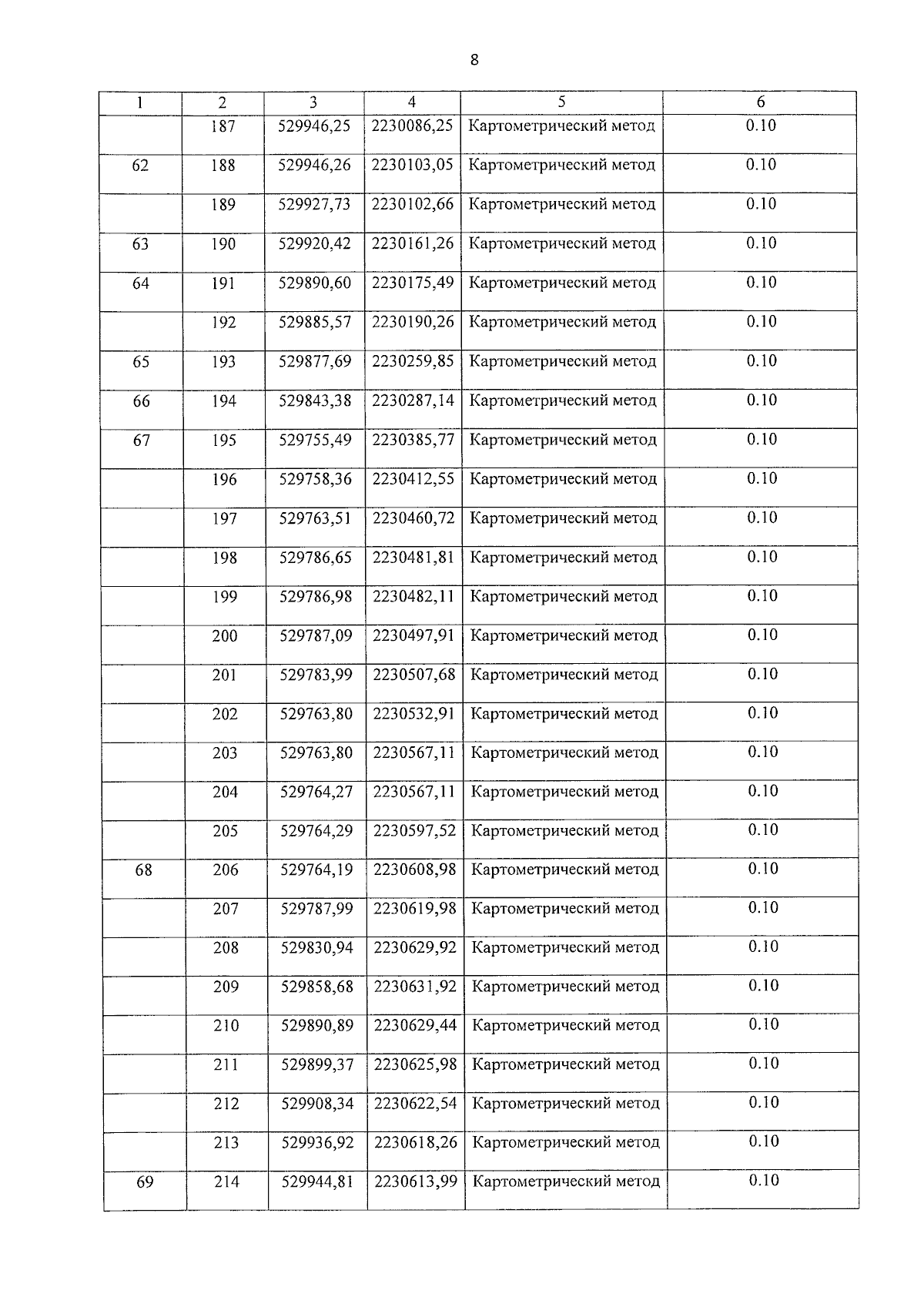 8

| 1 | 2 | 3 | 4 | 5 | 6 |
|---|---|---|---|---|---|
| | 187 | 529946,25 | 2230086,25 | Картометрический метод | 0.10 |
| 62 | 188 | 529946,26 | 2230103,05 | Картометрический метод | 0.10 |
| | 189 | 529927,73 | 2230102,66 | Картометрический метод | 0.10 |
| 63 | 190 | 529920,42 | 2230161,26 | Картометрический метод | 0.10 |
| 64 | 191 | 529890,60 | 2230175,49 | Картометрический метод | 0.10 |
| | 192 | 529885,57 | 2230190,26 | Картометрический метод | 0.10 |
| 65 | 193 | 529877,69 | 2230259,85 | Картометрический метод | 0.10 |
| 66 | 194 | 529843,38 | 2230287,14 | Картометрический метод | 0.10 |
| 67 | 195 | 529755,49 | 2230385,77 | Картометрический метод | 0.10 |
| | 196 | 529758,36 | 2230412,55 | Картометрический метод | 0.10 |
| | 197 | 529763,51 | 2230460,72 | Картометрический метод | 0.10 |
| | 198 | 529786,65 | 2230481,81 | Картометрический метод | 0.10 |
| | 199 | 529786,98 | 2230482,11 | Картометрический метод | 0.10 |
| | 200 | 529787,09 | 2230497,91 | Картометрический метод | 0.10 |
| | 201 | 529783,99 | 2230507,68 | Картометрический метод | 0.10 |
| | 202 | 529763,80 | 2230532,91 | Картометрический метод | 0.10 |
| | 203 | 529763,80 | 2230567,11 | Картометрический метод | 0.10 |
| | 204 | 529764,27 | 2230567,11 | Картометрический метод | 0.10 |
| | 205 | 529764,29 | 2230597,52 | Картометрический метод | 0.10 |
| 68 | 206 | 529764,19 | 2230608,98 | Картометрический метод | 0.10 |
| | 207 | 529787,99 | 2230619,98 | Картометрический метод | 0.10 |
| | 208 | 529830,94 | 2230629,92 | Картометрический метод | 0.10 |
| | 209 | 529858,68 | 2230631,92 | Картометрический метод | 0.10 |
| | 210 | 529890,89 | 2230629,44 | Картометрический метод | 0.10 |
| | 211 | 529899,37 | 2230625,98 | Картометрический метод | 0.10 |
| | 212 | 529908,34 | 2230622,54 | Картометрический метод | 0.10 |
| | 213 | 529936,92 | 2230618,26 | Картометрический метод | 0.10 |
| 69 | 214 | 529944,81 | 2230613,99 | Картометрический метод | 0.10 |